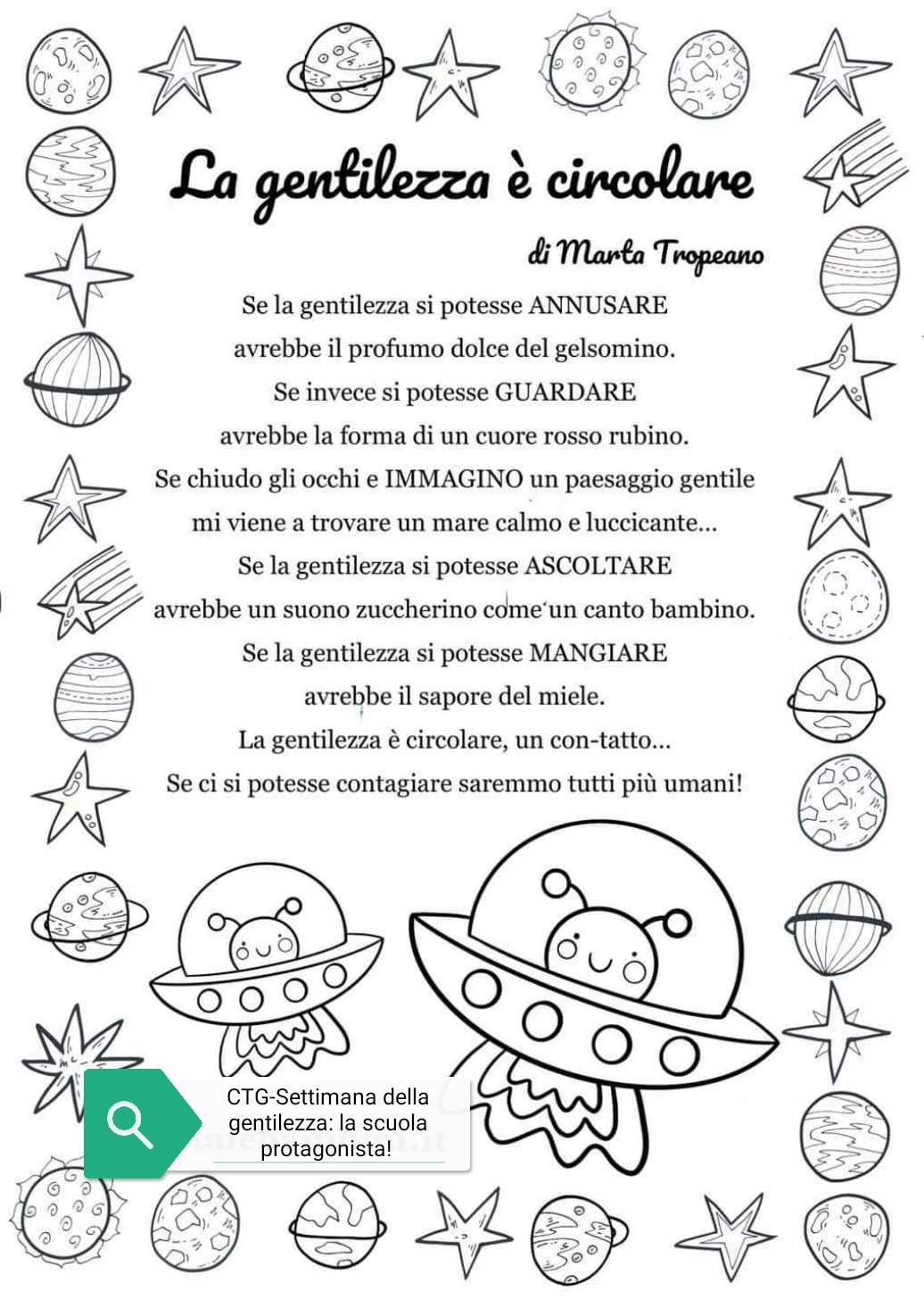 La gentilezza è circolare

di Marta Tropeano

Se la gentilezza si potesse ANNUSARE
avrebbe il profumo dolce del gelsomino.
Se invece si potesse GUARDARE
avrebbe la forma di un cuore rosso rubino.
Se chiudo gli occhi e IMMAGINO un paesaggio gentile
mi viene a trovare un mare calmo e luccicante...
Se la gentilezza si potesse ASCOLTARE
avrebbe un suono zuccherino come un canto bambino.
Se la gentilezza si potesse MANGIARE
avrebbe il sapore del miele.
La gentilezza è circolare, un con-tatto...
Se ci si potesse contagiare saremmo tutti più umani!

CTG-Settimana della gentilezza: la scuola protagonista!